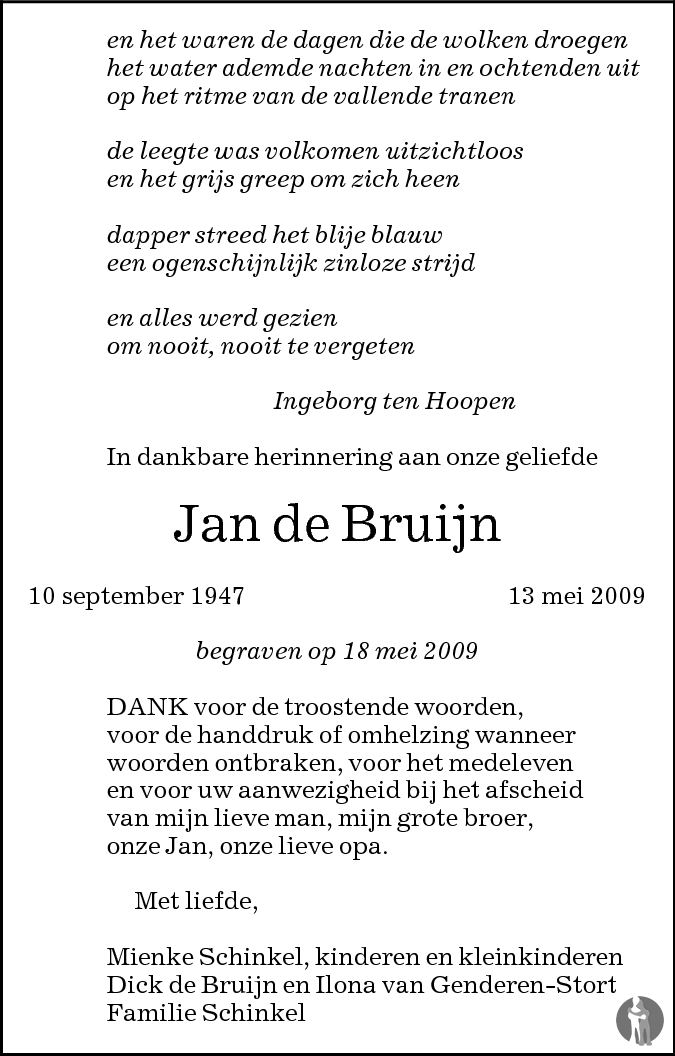 en het waren de dagen die de wolken droegen
het water ademde nachten in en ochtenden uit
op het ritme van de vallende tranen

de leegte was volkomen uitzichtloos
en het grijs greep om zich heen

dapper streed het blije blauw
een ogenschijnlijk zinloze strijd

en alles werd gezien
om nooit, nooit te vergeten

Ingeborg ten Hoopen

In dankbare herinnering aan onze geliefde

Jan de Bruijn

10 september 1947

13 mei 2009

begraven op 18 mei 2009

DANK voor de troostende woorden, voor de handdruk of omhelzing wanneer woorden ontbraken, voor het medeleven en voor uw aanwezigheid bij het afscheid van mijn lieve man, mijn grote broer, onze Jan, onze lieve opa.

Met liefde,

Mienke Schinkel, kinderen en kleinkinderen
Dick de Bruijn en Ilona van Genderen-Stort
Familie Schinkel